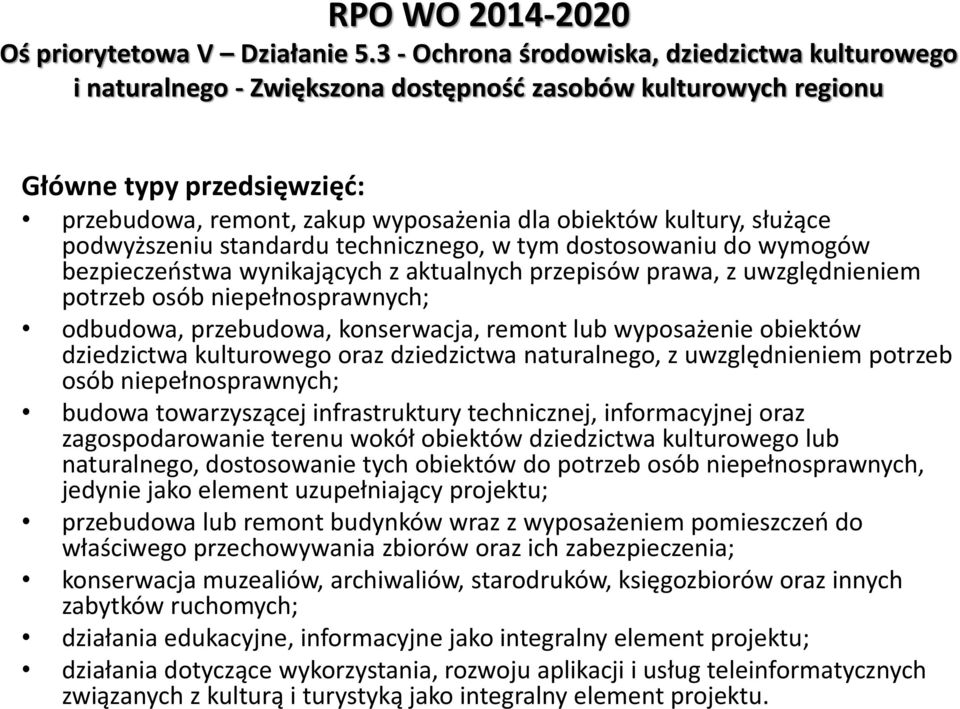 RPO WO 2014-2020
Oś priorytetowa V – Działanie 5.3 - Ochrona środowiska, dziedzictwa kulturowego i naturalnego - Zwiększona dostępność zasobów kulturowych regionu

Główne typy przedsięwzięć:
• przebudowa, remont, zakup wyposażenia dla obiektów kultury, służące podwyższeniu standardu technicznego, w tym dostosowaniu do wymogów bezpieczeństwa wynikających z aktualnych przepisów prawa, z uwzględnieniem potrzeb osób niepełnosprawnych;
• odbudowa, przebudowa, konserwacja, remont lub wyposażenie obiektów dziedzictwa kulturowego oraz dziedzictwa naturalnego, z uwzględnieniem potrzeb osób niepełnosprawnych;
• budowa towarzyszącej infrastruktury technicznej, informacyjnej oraz zagospodarowanie terenu wokół obiektów dziedzictwa kulturowego lub naturalnego, dostosowanie tych obiektów do potrzeb osób niepełnosprawnych, jedynie jako element uzupełniający projektu;
• przebudowa lub remont budynków wraz z wyposażeniem pomieszczeń do właściwego przechowywania zbiorów oraz ich zabezpieczenia;
• konserwacja muzealiów, archiwaliów, starodruków, księgozbiorów oraz innych zabytków ruchomych;
• działania edukacyjne, informacyjne jako integralny element projektu;
• działania dotyczące wykorzystania, rozwoju aplikacji i usług teleinformatycznych związanych z kulturą i turystyką jako integralny element projektu.